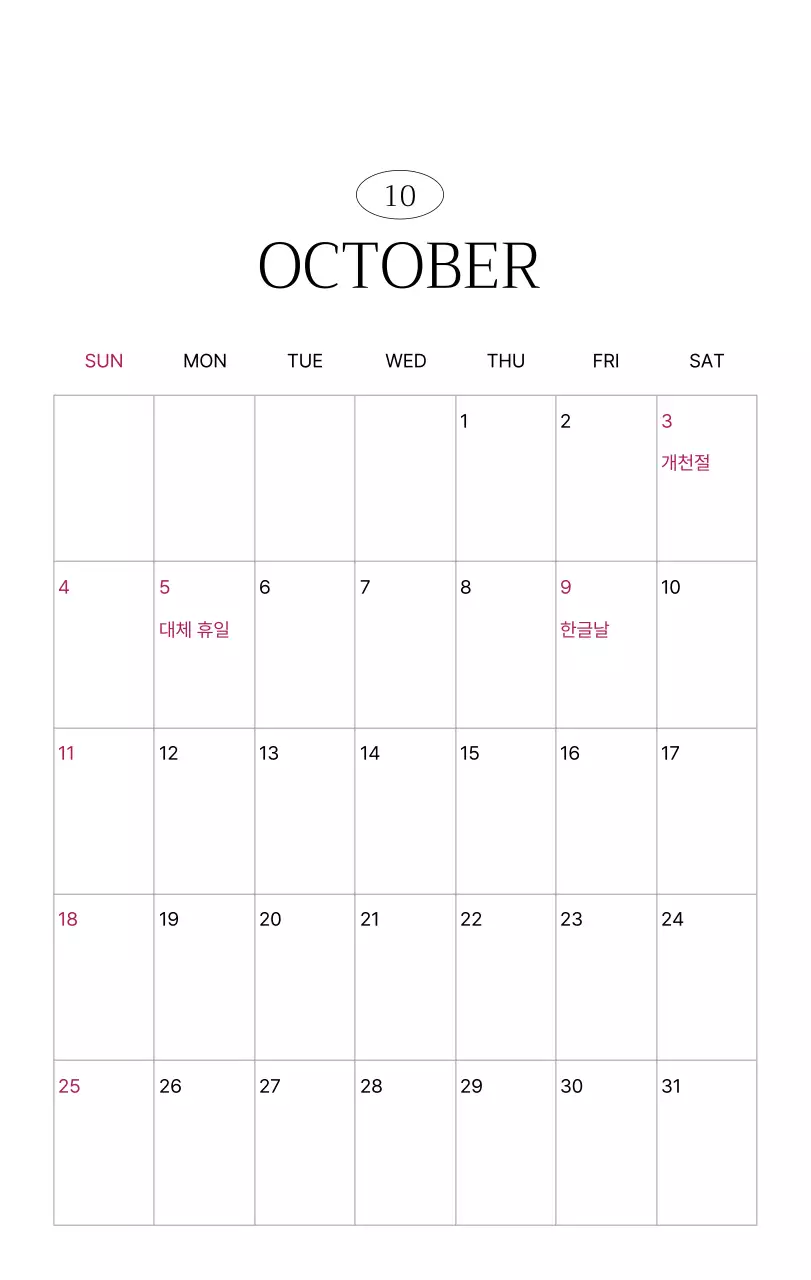 10
OCTOBER

| SUN | MON | TUE | WED | THU | FRI | SAT |
|---|---|---|---|---|---|---|
| | | | | 1 | 2 | 3 개천절 |
| 4 | 5 대체 휴일 | 6 | 7 | 8 | 9 한글날 | 10 |
| 11 | 12 | 13 | 14 | 15 | 16 | 17 |
| 18 | 19 | 20 | 21 | 22 | 23 | 24 |
| 25 | 26 | 27 | 28 | 29 | 30 | 31 |